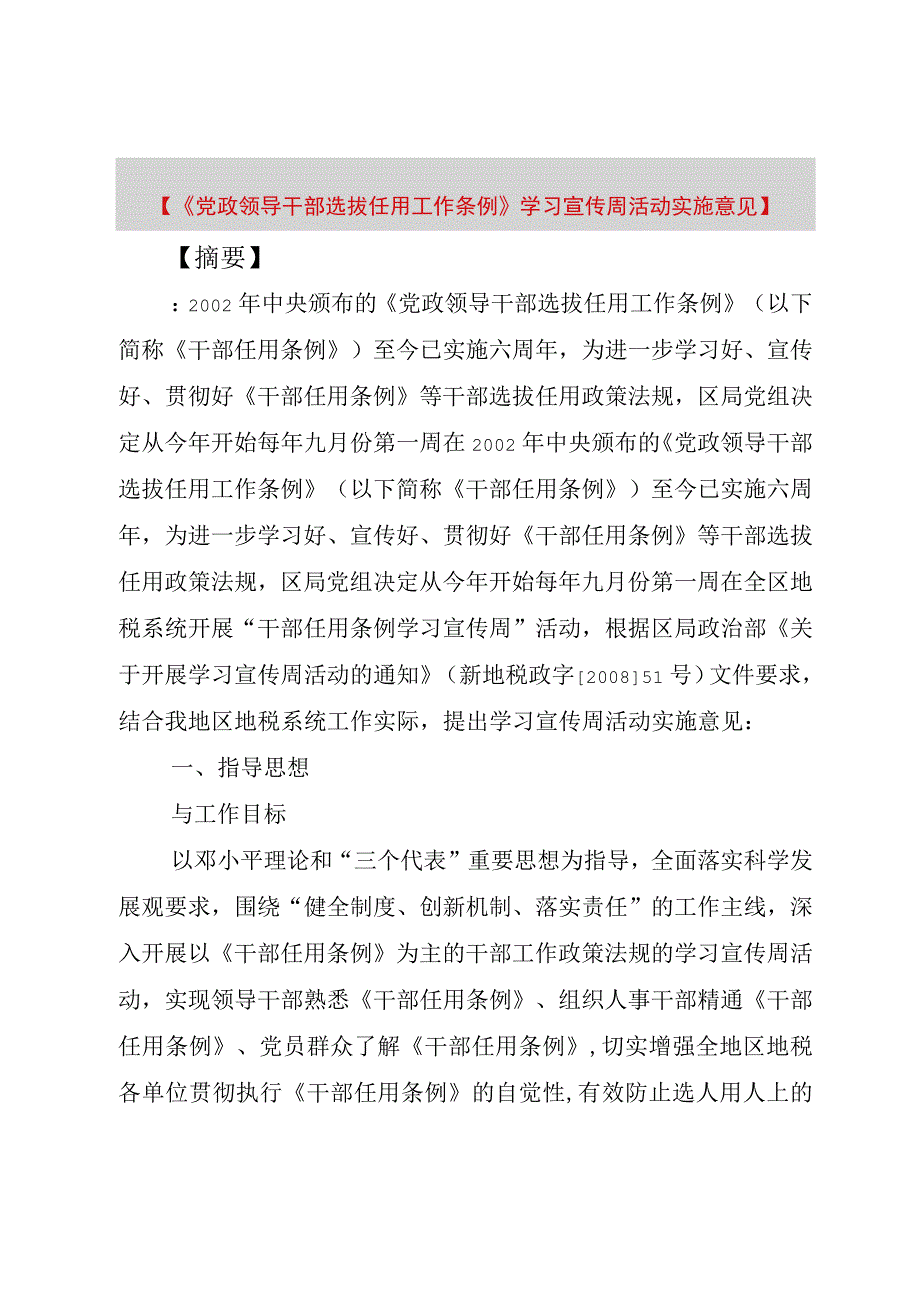 【《党政领导干部选拔任用工作条例》学习宣传周活动实施意见】

【摘要】

：2002年中央颁布的《党政领导干部选拔任用工作条例》（以下简称《干部任用条例》）至今已实施六周年，为进一步学习好、宣传好、贯彻好《干部任用条例》等干部选拔任用政策法规，区局党组决定从今年开始每年九月份第一周在2002年中央颁布的《党政领导干部选拔任用工作条例》（以下简称《干部任用条例》）至今已实施六周年，为进一步学习好、宣传好、贯彻好《干部任用条例》等干部选拔任用政策法规，区局党组决定从今年开始每年九月份第一周在全区地税系统开展“干部任用条例学习宣传周”活动，根据区局政治部《关于开展学习宣传周活动的通知》（新地税政字[2008]51号）文件要求，结合我地区地税系统工作实际，提出学习宣传周活动实施意见：

一、指导思想

与工作目标

以邓小平理论和“三个代表”重要思想为指导，全面落实科学发展观要求，围绕“健全制度、创新机制、落实责任”的工作主线，深入开展以《干部任用条例》为主的干部工作政策法规的学习宣传周活动，实现领导干部熟悉《干部任用条例》、组织人事干部精通《干部任用条例》、党员群众了解《干部任用条例》，切实增强全地区地税各单位贯彻执行《干部任用条例》的自觉性，有效防止选人用人上的